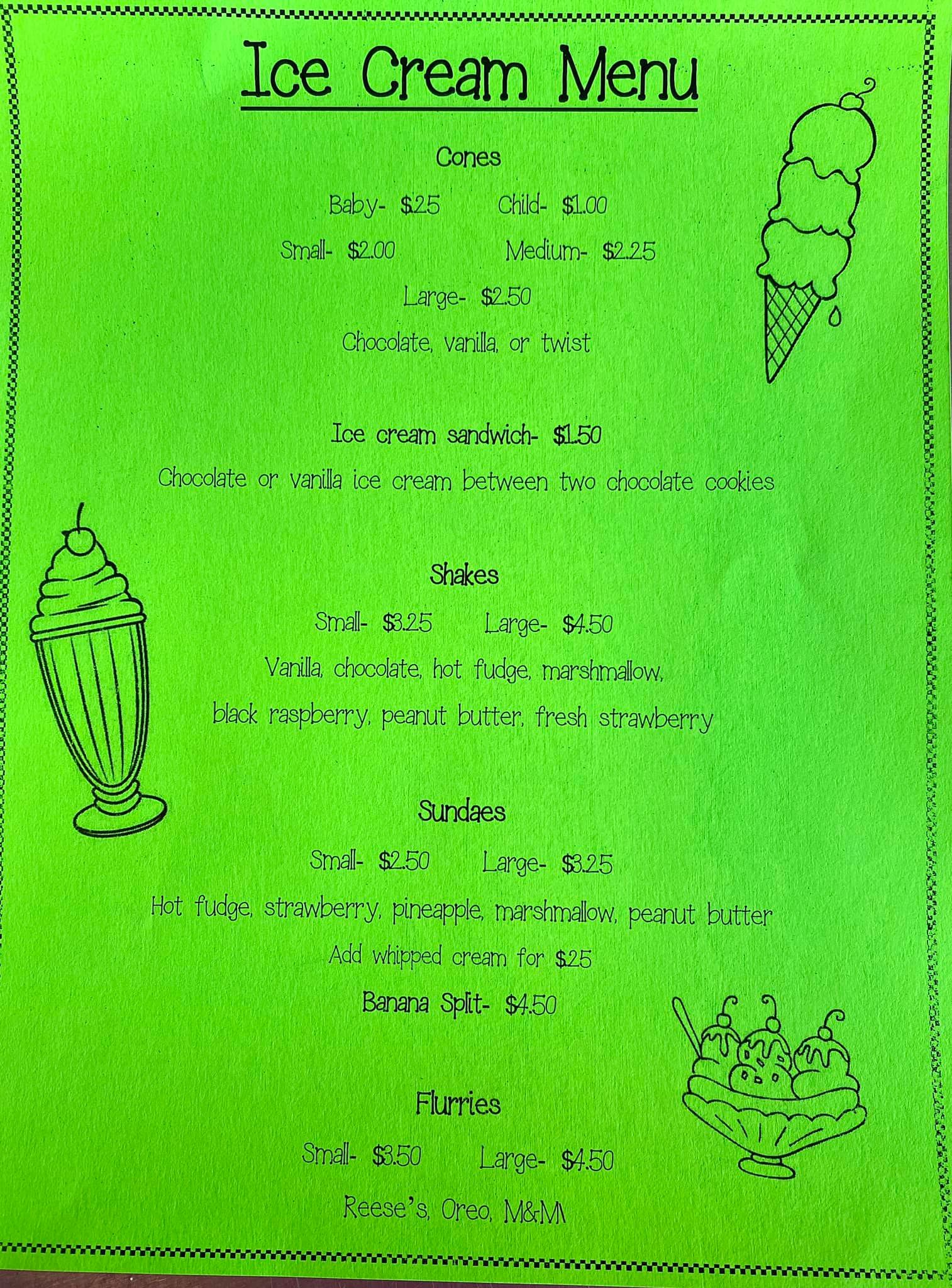 Ice Cream Menu

Cones

Baby- $.25 Child- $1.00

Small- $2.00 Medium- $2.25

Large- $2.50

Chocolate, vanilla, or twist

Ice cream sandwich- $1.50

Chocolate or vanilla ice cream between two chocolate cookies

Shakes

Small- $3.25 Large- $4.50

Vanilla, chocolate, hot fudge, marshmallow, black raspberry, peanut butter, fresh strawberry

Sundaes

Small- $2.50 Large- $3.25

Hot fudge, strawberry, pineapple, marshmallow, peanut butter

Add whipped cream for $.25

Banana Split- $4.50

Flurries

Small- $3.50 Large- $4.50

Reese's, Oreo, M&M